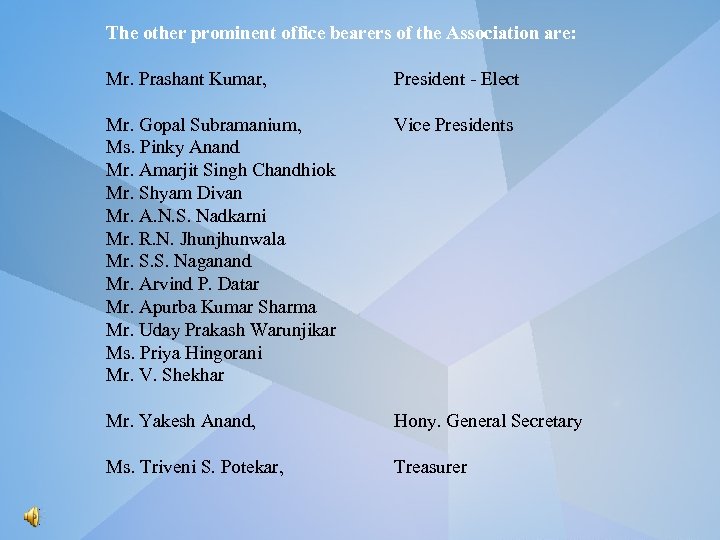 The other prominent office bearers of the Association are:

Mr. Prashant Kumar, President - Elect

Mr. Gopal Subramanium, Vice Presidents
Ms. Pinky Anand
Mr. Amarjit Singh Chandhiok
Mr. Shyam Divan
Mr. A.N.S. Nadkarni
Mr. R.N. Jhunjhunwala
Mr. S.S. Naganand
Mr. Arvind P. Datar
Mr. Apurba Kumar Sharma
Mr. Uday Prakash Warunjikar
Ms. Priya Hingorani
Mr. V. Shekhar

Mr. Yakesh Anand, Hony. General Secretary

Ms. Triveni S. Potekar, Treasurer